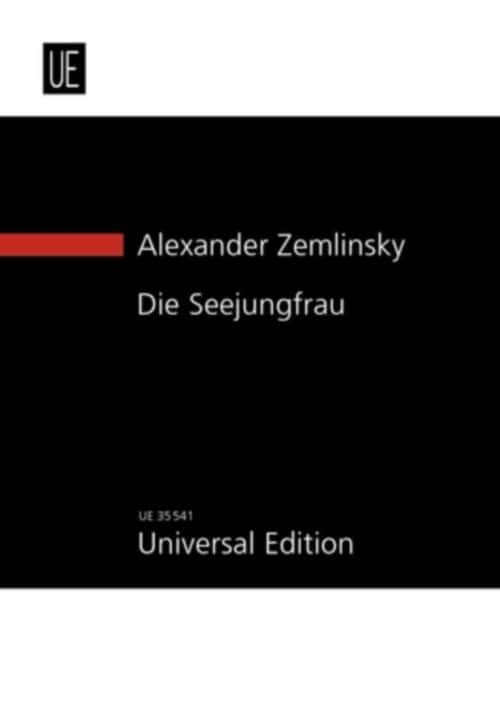 UE

Alexander Zemlinsky

Die Seejungfrau

UE 35 541

Universal Edition